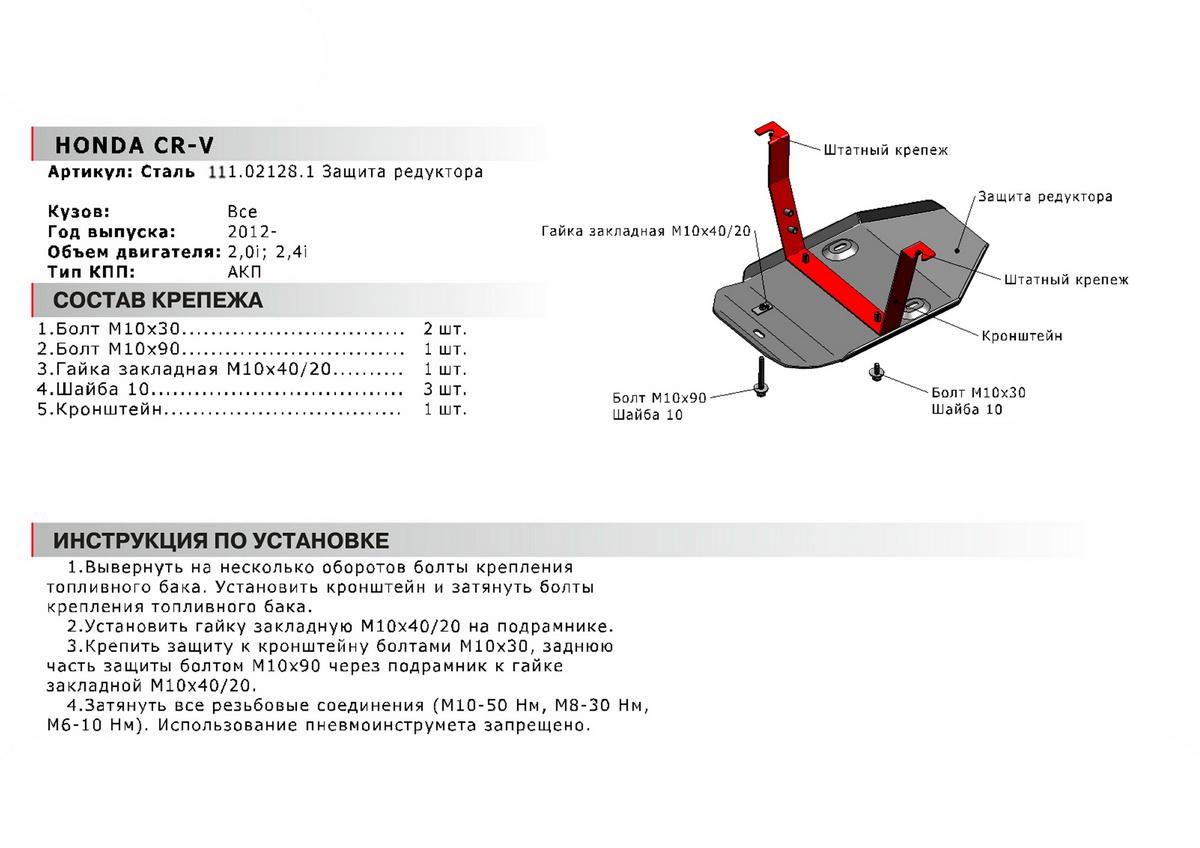 HONDA CR-V
Артикул: Сталь 111.02128.1 Защита редуктора

Кузов: Все
Год выпуска: 2012-
Объем двигателя: 2,0i; 2,4i
Тип КПП: АКП

СОСТАВ КРЕПЕЖА
1.Болт М10х30.............................. 2 шт.
2.Болт М10х90.............................. 1 шт.
3.Гайка закладная М10х40/20......... 1 шт.
4.Шайба 10.................................. 3 шт.
5.Кронштейн................................ 1 шт.

Штатный крепеж
Защита редуктора
Гайка закладная М10х40/20
Штатный крепеж
Кронштейн
Болт М10х90
Шайба 10
Болт М10х30
Шайба 10

ИНСТРУКЦИЯ ПО УСТАНОВКЕ
1.Вывернуть на несколько оборотов болты крепления топливного бака. Установить кронштейн и затянуть болты крепления топливного бака.
2.Установить гайку закладную М10х40/20 на подрамнике.
3.Крепить защиту к кронштейну болтами М10х30, заднюю часть защиты болтом М10х90 через подрамник к гайке закладной М10х40/20.
4.Затянуть все резьбовые соединения (М10-50 Нм, М8-30 Нм, М6-10 Нм). Использование пневмоинструмета запрещено.